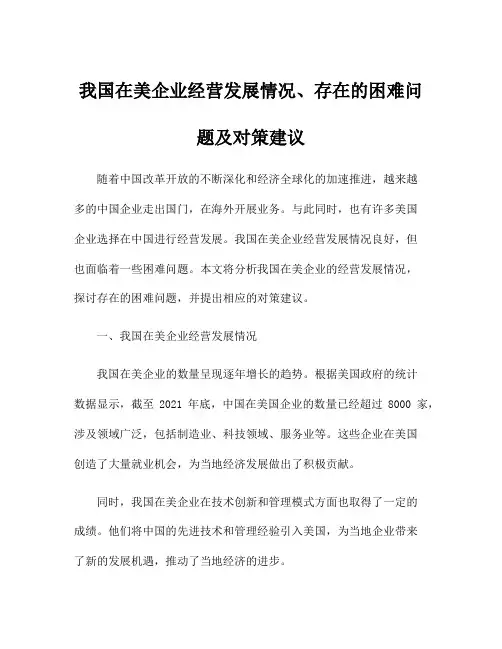 我国在美企业经营发展情况、存在的困难问题及对策建议

随着中国改革开放的不断深化和经济全球化的加速推进，越来越多的中国企业走出国门，在海外开展业务。与此同时，也有许多美国企业选择在中国进行经营发展。我国在美企业经营发展情况良好，但也面临着一些困难问题。本文将分析我国在美企业的经营发展情况，探讨存在的困难问题，并提出相应的对策建议。

一、我国在美企业经营发展情况

我国在美企业的数量呈现逐年增长的趋势。根据美国政府的统计数据显示，截至 2021 年底，中国在美国企业的数量已经超过 8000 家，涉及领域广泛，包括制造业、科技领域、服务业等。这些企业在美国创造了大量就业机会，为当地经济发展做出了积极贡献。

同时，我国在美企业在技术创新和管理模式方面也取得了一定的成绩。他们将中国的先进技术和管理经验引入美国，为当地企业带来了新的发展机遇，推动了当地经济的进步。